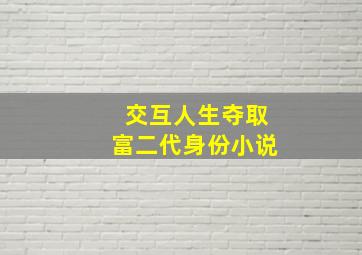 交互人生夺取
富二代身份小说